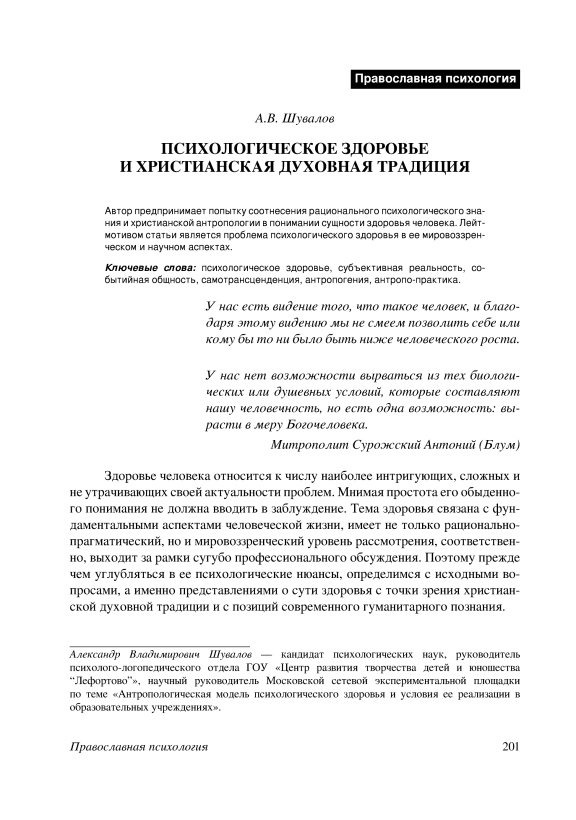 Православная психология

А.В. Шувалов

ПСИХОЛОГИЧЕСКОЕ ЗДОРОВЬЕ И ХРИСТИАНСКАЯ ДУХОВНАЯ ТРАДИЦИЯ

Автор предпринимает попытку соотнесения рационального психологического знания и христианской антропологии в понимании сущности здоровья человека. Лейтмотивом статьи является проблема психологического здоровья в ее мировоззренческом и научном аспектах.

Ключевые слова: психологическое здоровье, субъективная реальность, событийная общность, самотрансценденция, антропогения, антропо-практика.

У нас есть видение того, что такое человек, и благодаря этому видению мы не смеем позволить себе или кому бы то ни было быть ниже человеческого роста.

У нас нет возможности вырваться из тех биологических или душевных условий, которые составляют нашу человечность, но есть одна возможность: вырасти в меру Богочеловека.

Митрополит Сурожский Антоний (Блум)

Здоровье человека относится к числу наиболее интригующих, сложных и не утрачивающих своей актуальности проблем. Мнимая простота его обыденного понимания не должна вводить в заблуждение. Тема здоровья связана с фундаментальными аспектами человеческой жизни, имеет не только рационально-прагматический, но и мировоззренческий уровень рассмотрения, соответственно, выходит за рамки сугубо профессионального обсуждения. Поэтому прежде чем углубляться в ее психологические нюансы, определимся с исходными вопросами, а именно представлениями о сути здоровья с точки зрения христианской духовной традиции и с позиций современного гуманитарного познания.

Александр Владимирович Шувалов — кандидат психологических наук, руководитель психолого-логопедического отдела ГОУ «Центр развития творчества детей и юношества "Лефортово"», научный руководитель Московской сетевой экспериментальной площадки по теме «Антропологическая модель психологического здоровья и условия ее реализации в образовательных учреждениях».

Православная психология

201